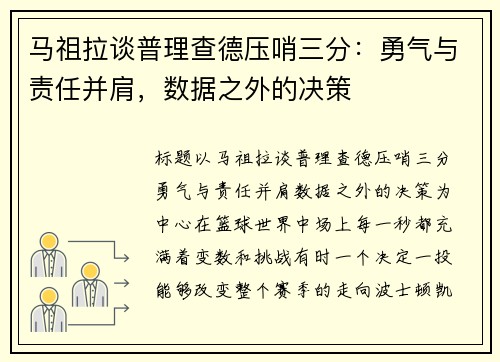 马祖拉谈普理查德压哨三分：勇气与责任并肩，数据之外的决策

标题以马祖拉谈普理查德压哨三分勇气与责任并肩数据之外的决策为中心在篮球世界中场上每一秒都充满着变数和挑战有时一个决定一投能够改变整个赛季的走向波士顿凯